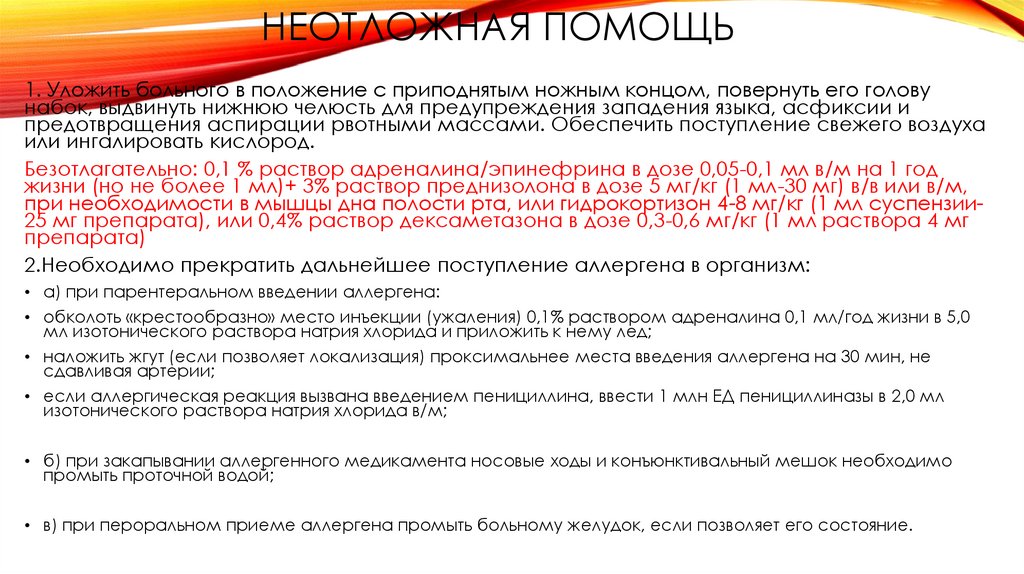 НЕОТЛОЖНАЯ ПОМОЩЬ

1. Уложить больного в положение с приподнятым ножным концом, повернуть его голову набок, выдвинуть нижнюю челюсть для предупреждения западения языка, асфиксии и предотвращения аспирации рвотными массами. Обеспечить поступление свежего воздуха или ингалировать кислород.

Безотлагательно: 0,1 % раствор адреналина/эпинефрина в дозе 0,05-0,1 мл в/м на 1 год жизни (но не более 1 мл)+ 3% раствор преднизолона в дозе 5 мг/кг (1 мл-30 мг) в/в или в/м, при необходимости в мышцы дна полости рта, или гидрокортизон 4-8 мг/кг (1 мл суспензии-25 мг препарата), или 0,4% раствор дексаметазона в дозе 0,3-0,6 мг/кг (1 мл раствора 4 мг препарата)

2.Необходимо прекратить дальнейшее поступление аллергена в организм:

• а) при парентеральном введении аллергена:

• обколоть «крестообразно» место инъекции (ужаления) 0,1% раствором адреналина 0,1 мл/год жизни в 5,0 мл изотонического раствора натрия хлорида и приложить к нему лед;

• наложить жгут (если позволяет локализация) проксимальнее места введения аллергена на 30 мин, не сдавливая артерии;

• если аллергическая реакция вызвана введением пенициллина, ввести 1 млн ЕД пенициллиназы в 2,0 мл изотонического раствора натрия хлорида в/м;

• б) при закапывании аллергенного медикамента носовые ходы и конъюнктивальный мешок необходимо промыть проточной водой;

• в) при пероральном приеме аллергена промыть больному желудок, если позволяет его состояние.